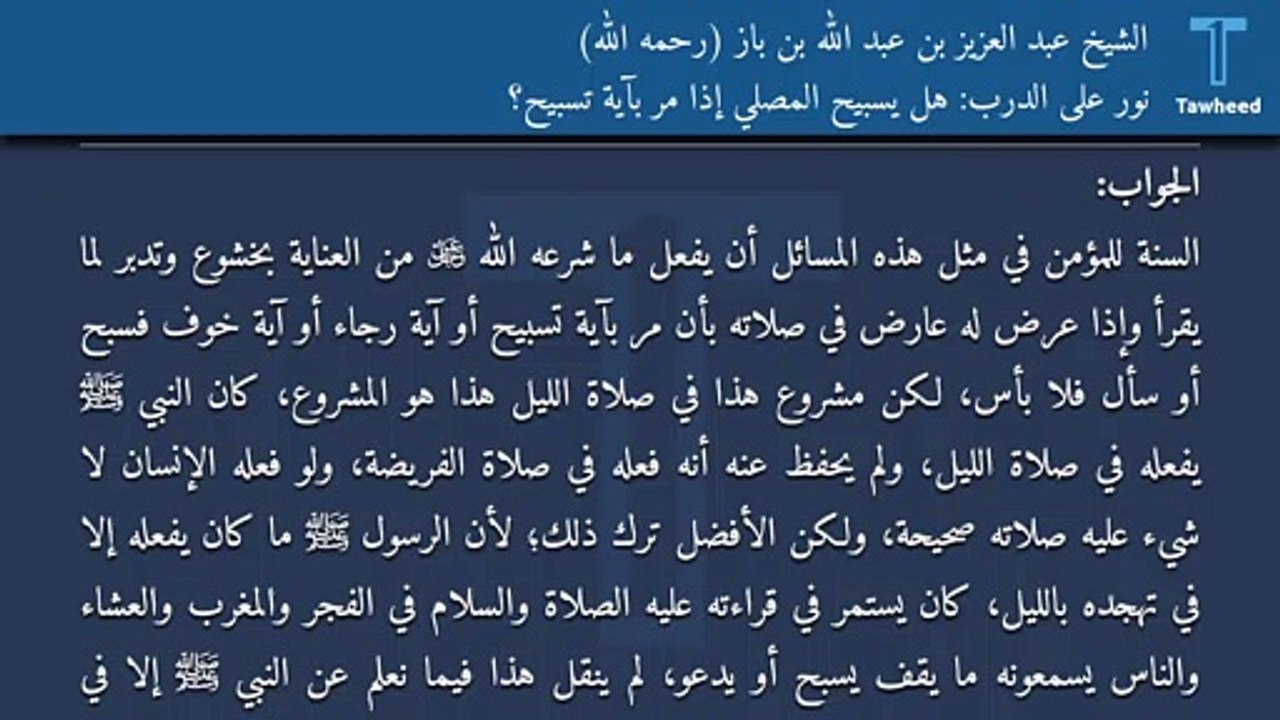 Tawheed

الشيخ عبد العزيز بن عبد الله بن باز (رحمه الله)
نور على الدرب: هل يسبح المصلي إذا مر بآية تسبيح؟

الجواب:
السنة للمؤمن في مثل هذه المسائل أن يفعل ما شرعه الله ﷻ من العناية بخشوع وتدبر لما يقرأ وإذا عرض له عارض في صلاته بأن مر بآية تسبيح أو آية رجاء أو آية خوف فسبح أو سأل فلا بأس، لكن مشروع هذا في صلاة الليل هذا هو المشروع، كان النبي ﷺ يفعله في صلاة الليل، ولم يحفظ عنه أنه فعله في صلاة الفريضة، ولو فعله الإنسان لا شيء عليه صلاته صحيحة، ولكن الأفضل ترك ذلك؛ لأن الرسول ﷺ ما كان يفعله إلا في تهجده بالليل، كان يستمر في قراءته عليه الصلاة والسلام في الفجر والمغرب والعشاء والناس يسمعونه ما يقف يسبح أو يدعو، لم ينقل هذا فيما نعلم عن النبي ﷺ إلا في